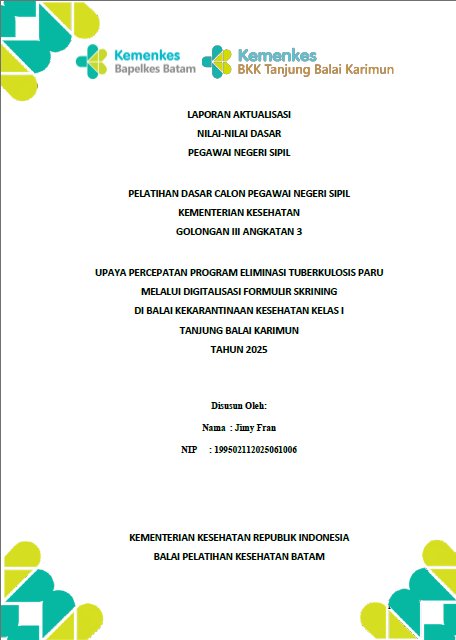 Kemenkes
Bapelkes Batam

Kemenkes
BKK Tanjung Balai Karimun

LAPORAN AKTUALISASI
NILAI-NILAI DASAR
PEGAWAI NEGERI SIPIL

PELATIHAN DASAR CALON PEGAWAI NEGERI SIPIL
KEMENTERIAN KESEHATAN
GOLONGAN III ANGKATAN 3

UPAYA PERCEPATAN PROGRAM ELIMINASI TUBERKULOSIS PARU
MELALUI DIGITALISASI FORMULIR SKRINING
DI BALAI KEKARANTINAAN KESEHATAN KELAS I
TANJUNG BALAI KARIMUN
TAHUN 2025

Disusun Oleh:
Nama : Jimy Fran
NIP : 199502112025061006

KEMENTERIAN KESEHATAN REPUBLIK INDONESIA
BALAI PELATIHAN KESEHATAN BATAM